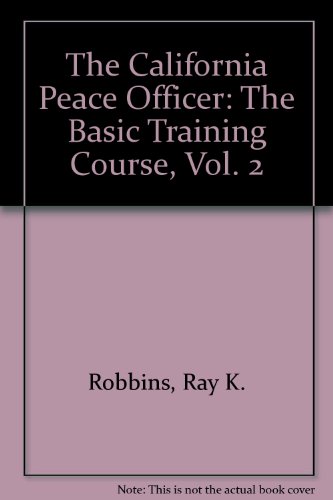 The California Peace Officer: The Basic Training Course, Vol. 2

Robbins, Ray K.

Note: This is not the actual book cover